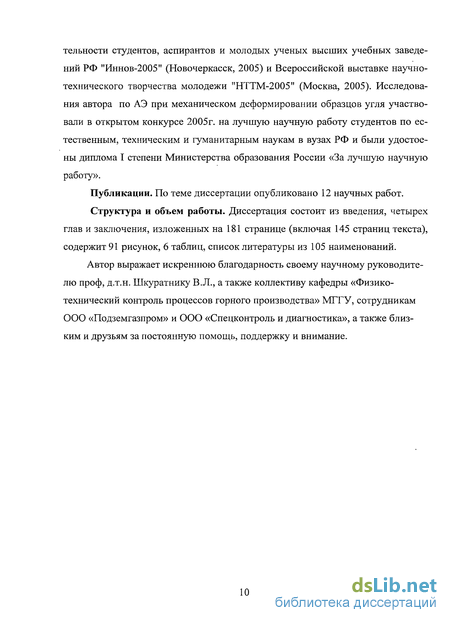 тельности студентов, аспирантов и молодых ученых высших учебных заведений РФ "Иннов-2005" (Новочеркасск, 2005) и Всероссийской выставке научно-технического творчества молодежи "НТТМ-2005" (Москва, 2005). Исследования автора по АЭ при механическом деформировании образцов угля участвовали в открытом конкурсе 2005г. на лучшую научную работу студентов по естественным, техническим и гуманитарным наукам в вузах РФ и были удостоены диплома I степени Министерства образования России «За лучшую научную работу».

Публикации. По теме диссертации опубликовано 12 научных работ.

Структура и объем работы. Диссертация состоит из введения, четырех глав и заключения, изложенных на 181 странице (включая 145 страниц текста), содержит 91 рисунок, 6 таблиц, список литературы из 105 наименований.

Автор выражает искреннюю благодарность своему научному руководителю проф, д.т.н. Шкуратнику В.Л., а также коллективу кафедры «Физико-технический контроль процессов горного производства» МГГУ, сотрудникам ООО «Подземгазпром» и ООО «Спецконтроль и диагностика», а также близким и друзьям за постоянную помощь, поддержку и внимание.

10

dsLib.net
библиотека диссертаций